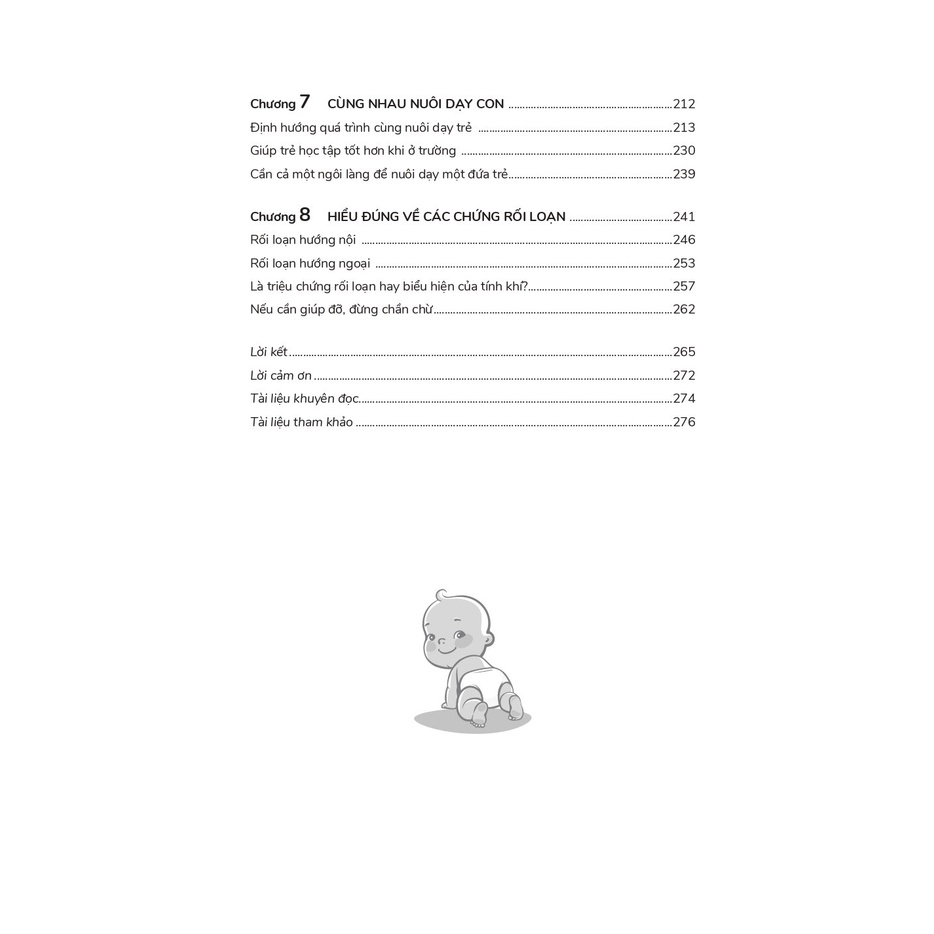 Chương 7 CÙNG NHAU NUÔI DẠY CON 212
Định hướng quá trình cùng nuôi dạy trẻ 213
Giúp trẻ học tập tốt hơn khi ở trường 230
Cần cả một ngôi làng để nuôi dạy một đứa trẻ 239

Chương 8 HIỂU ĐÚNG VỀ CÁC CHỨNG RỐI LOẠN 241
Rối loạn hướng nội 246
Rối loạn hướng ngoại 253
Là triệu chứng rối loạn hay biểu hiện của tính khí? 257
Nếu cần giúp đỡ, đừng chần chừ 262

Lời kết 265
Lời cảm ơn 272
Tài liệu khuyên đọc 274
Tài liệu tham khảo 276